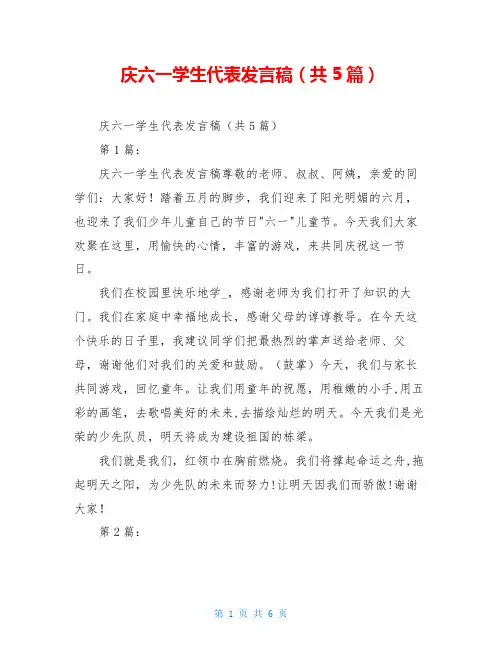 庆六一学生代表发言稿（共5篇）

庆六一学生代表发言稿（共5篇）

第1篇：

庆六一学生代表发言稿尊敬的老师、叔叔、阿姨，亲爱的同学们：大家好！踏着五月的脚步，我们迎来了阳光明媚的六月，也迎来了我们少年儿童自己的节日"六一"儿童节。今天我们大家欢聚在这里，用愉快的心情，丰富的游戏，来共同庆祝这一节日。

我们在校园里快乐地学_，感谢老师为我们打开了知识的大门。我们在家庭中幸福地成长，感谢父母的谆谆教导。在今天这个快乐的日子里，我建议同学们把最热烈的掌声送给老师、父母，谢谢他们对我们的关爱和鼓励。（鼓掌）今天，我们与家长共同游戏，回忆童年。让我们用童年的祝愿，用稚嫩的小手,用五彩的画笔，去歌唱美好的未来,去描绘灿烂的明天。今天我们是光荣的少先队员，明天将成为建设祖国的栋梁。

我们就是我们，红领巾在胸前燃烧。我们将撑起命运之舟,拖起明天之阳，为少先队的未来而努力!让明天因我们而骄傲!谢谢大家！

第2篇：

第 1 页 共 6 页